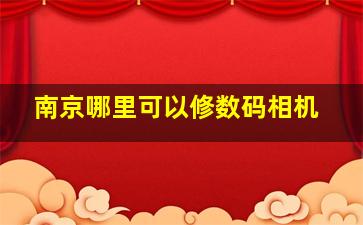 南京哪里可以修数码相机